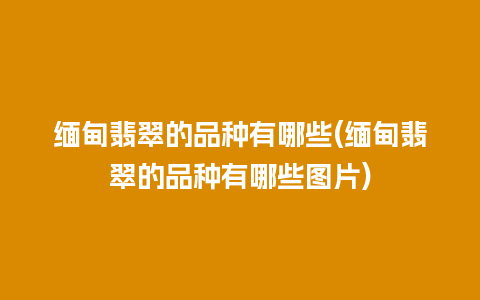 缅甸翡翠的品种有哪些(缅甸翡翠的品种有哪些图片)